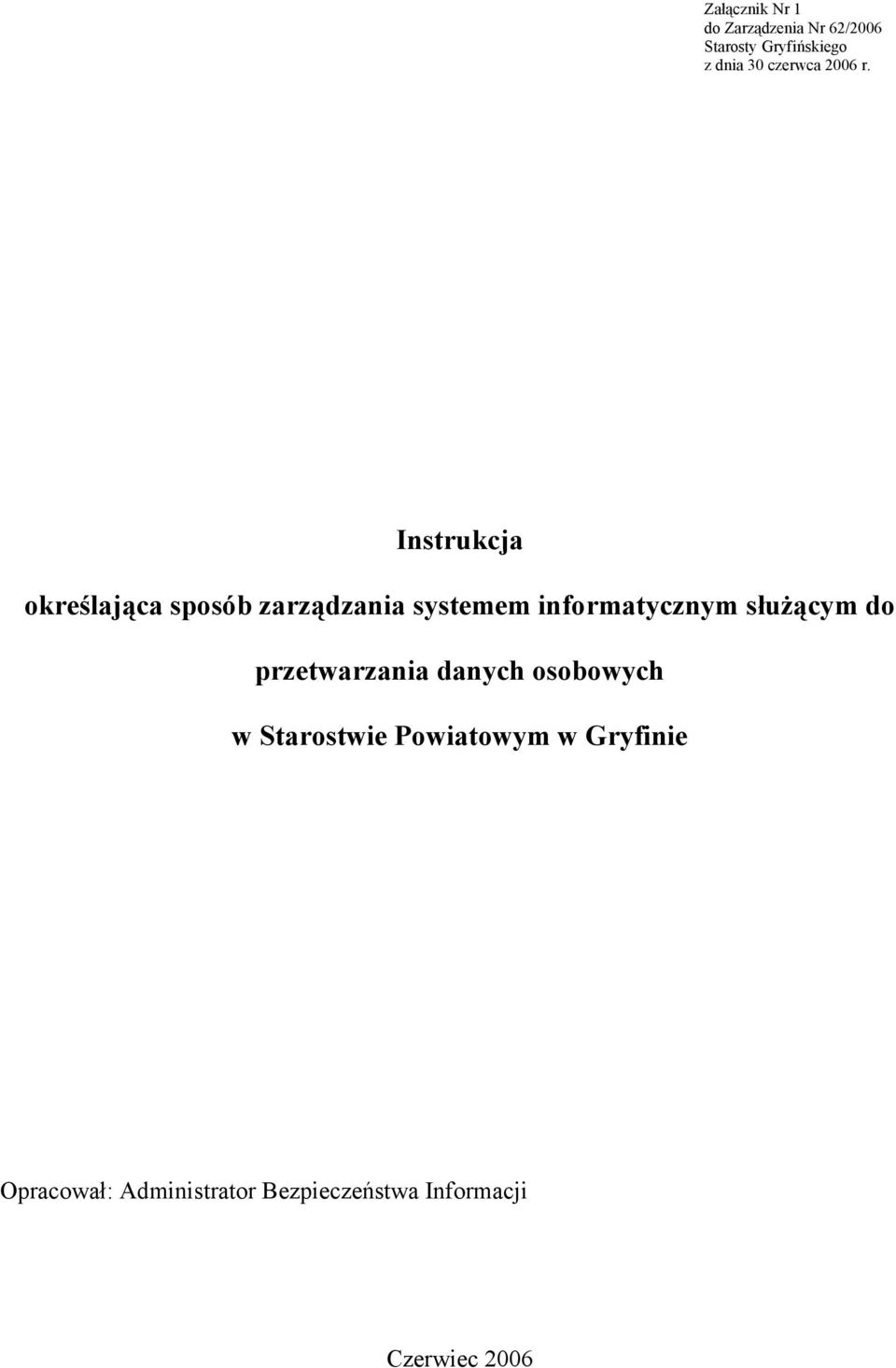 Załącznik Nr 1
do Zarządzenia Nr 62/2006
Starosty Gryfińskiego
z dnia 30 czerwca 2006 r.

Instrukcja

określająca sposób zarządzania systemem informatycznym służącym do

przetwarzania danych osobowych

w Starostwie Powiatowym w Gryfinie

Opracował: Administrator Bezpieczeństwa Informacji

Czerwiec 2006